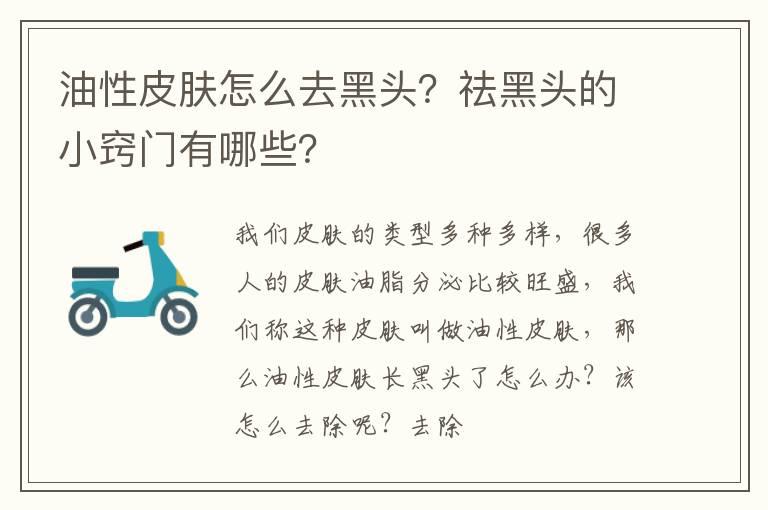 油性皮肤怎么去黑头？祛黑头的小窍门有哪些？

我们皮肤的类型多种多样，很多人的皮肤油脂分泌比较旺盛，我们称这种皮肤叫做油性皮肤，那么油性皮肤长黑头了怎么办？该怎么去除呢？去除